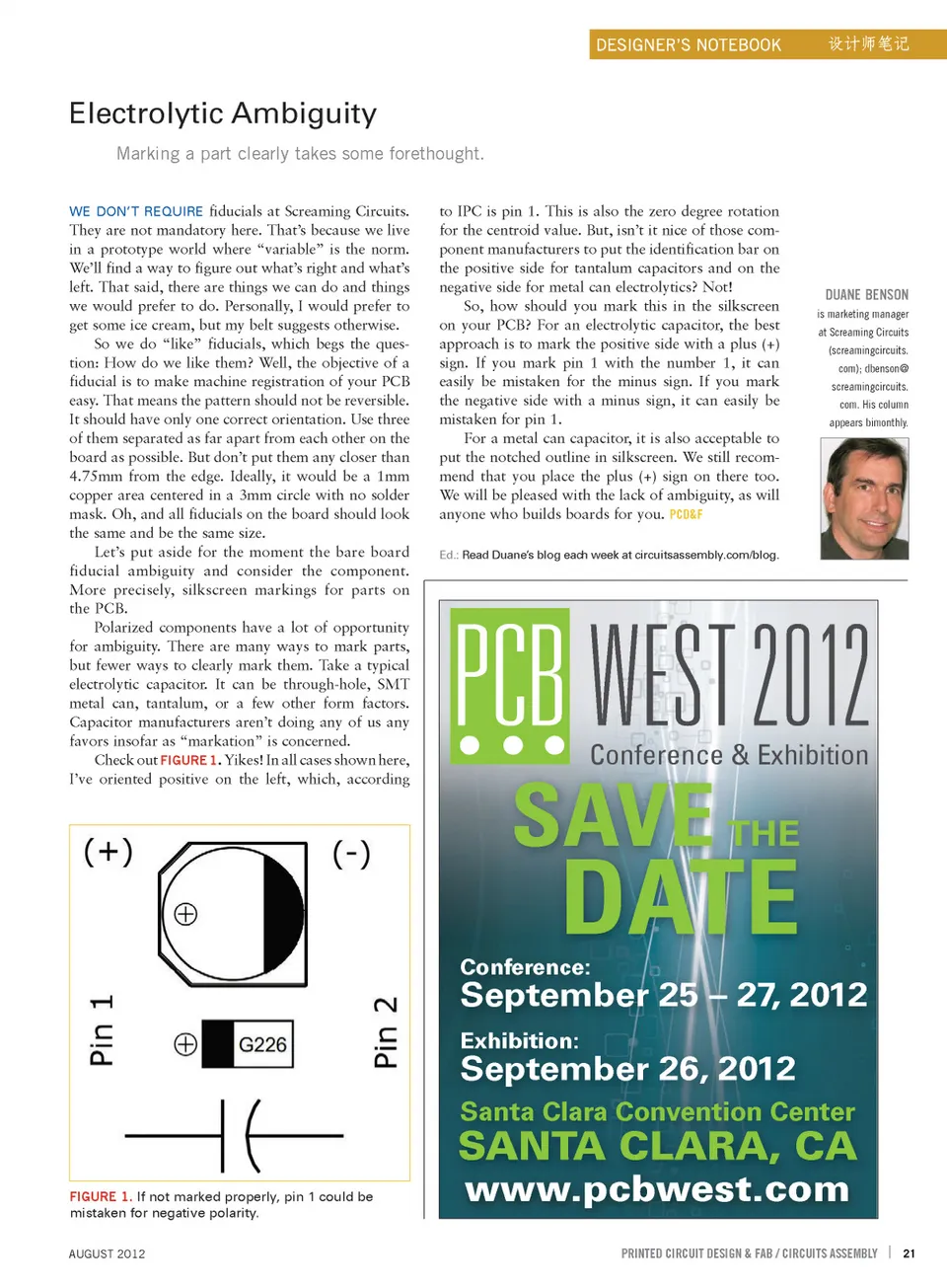 DESIGNER'S NOTEBOOK 设计师笔记

Electrolytic Ambiguity

Marking a part clearly takes some forethought.

WE DON'T REQUIRE fiducials at Screaming Circuits. They are not mandatory here. That's because we live in a prototype world where "variable" is the norm. We'll find a way to figure out what's right and what's left. That said, there are things we can do and things we would prefer to do. Personally, I would prefer to get some ice cream, but my belt suggests otherwise.

So we do "like" fiducials, which begs the question: How do we like them? Well, the objective of a fiducial is to make machine registration of your PCB easy. That means the pattern should not be reversible. It should have only one correct orientation. Use three of them separated as far apart from each other on the board as possible. But don't put them any closer than 4.75mm from the edge. Ideally, it would be a 1mm copper area centered in a 3mm circle with no solder mask. Oh, and all fiducials on the board should look the same and be the same size.

Let's put aside for the moment the bare board fiducial ambiguity and consider the component. More precisely, silkscreen markings for parts on the PCB.

Polarized components have a lot of opportunity for ambiguity. There are many ways to mark parts, but fewer ways to clearly mark them. Take a typical electrolytic capacitor. It can be through-hole, SMT metal can, tantalum, or a few other form factors. Capacitor manufacturers aren't doing any of us any favors insofar as "markation" is concerned.

Check out FIGURE 1. Yikes! In all cases shown here, I've oriented positive on the left, which, according to IPC is pin 1. This is also the zero degree rotation for the centroid value. But, isn't it nice of those component manufacturers to put the identification bar on the positive side for tantalum capacitors and on the negative side for metal can electrolytics? Not!

So, how should you mark this in the silkscreen on your PCB? For an electrolytic capacitor, the best approach is to mark the positive side with a plus (+) sign. If you mark pin 1 with the number 1, it can easily be mistaken for the minus sign. If you mark the negative side with a minus sign, it can easily be mistaken for pin 1.

For a metal can capacitor, it is also acceptable to put the notched outline in silkscreen. We still recommend that you place the plus (+) sign on there too. We will be pleased with the lack of ambiguity, as will anyone who builds boards for you. PCD&F

Ed.: Read Duane's blog each week at circuitsassembly.com/blog.

DUANE BENSON is marketing manager at Screaming Circuits (screamingcircuits.com); dbenson@screamingcircuits.com. His column appears bimonthly.

(+) (-) Pin 1 Pin 2 G226

FIGURE 1. If not marked properly, pin 1 could be mistaken for negative polarity.

PCB WEST 2012
Conference & Exhibition
SAVE THE DATE
Conference:
September 25 – 27, 2012
Exhibition:
September 26, 2012
Santa Clara Convention Center
SANTA CLARA, CA
www.pcbwest.com

AUGUST 2012

PRINTED CIRCUIT DESIGN & FAB / CIRCUITS ASSEMBLY | 21